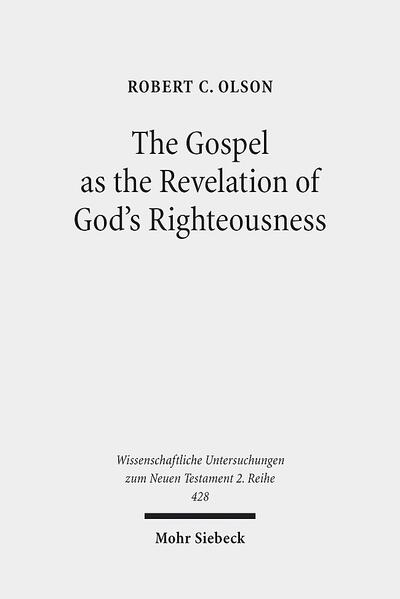 ROBERT C. OLSON

The Gospel as the Revelation of God's Righteousness

Wissenschaftliche Untersuchungen zum Neuen Testament 2. Reihe 428

Mohr Siebeck